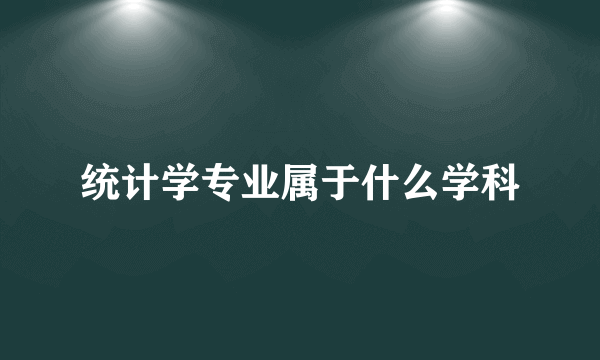 统计学专业属于什么学科